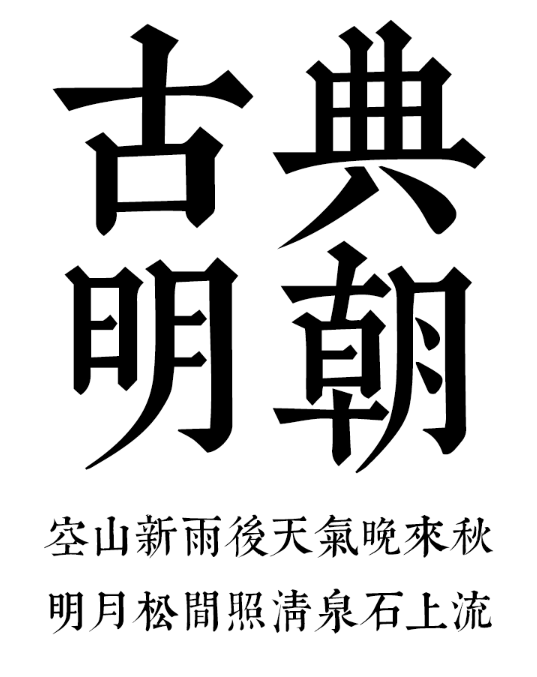 古典
明朝

空山新雨後天氣晚來秋
明月松間照清泉石上流